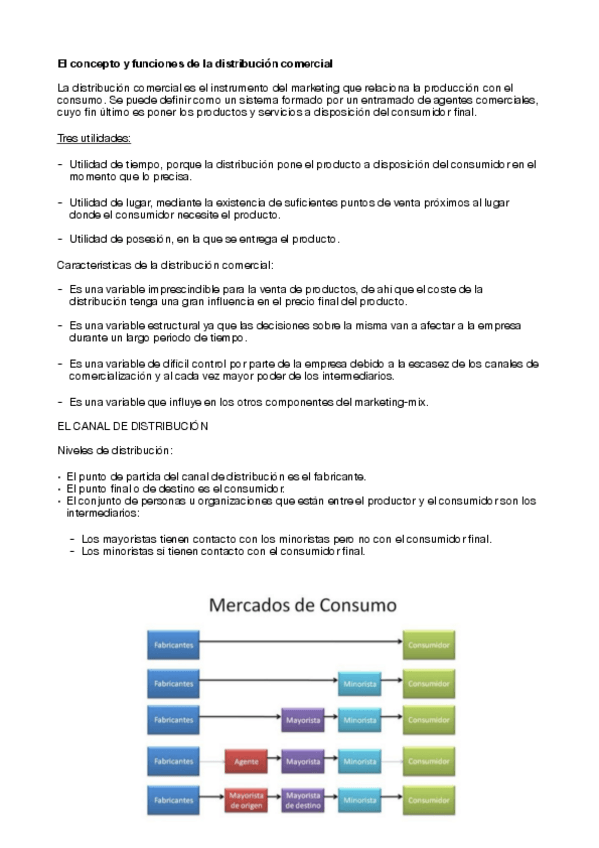 El concepto y funciones de la distribución comercial

La distribución comercial es el instrumento del marketing que relaciona la producción con el consumo. Se puede definir como un sistema formado por un entramado de agentes comerciales, cuyo fin último es poner los productos y servicios a disposición del consumidor final.

Tres utilidades:

- Utilidad de tiempo, porque la distribución pone el producto a disposición del consumidor en el momento que lo precisa.

- Utilidad de lugar, mediante la existencia de suficientes puntos de venta próximos al lugar donde el consumidor necesite el producto.

- Utilidad de posesión, en la que se entrega el producto.

Características de la distribución comercial:

- Es una variable imprescindible para la venta de productos, de ahí que el coste de la distribución tenga una gran influencia en el precio final del producto.

- Es una variable estructural ya que las decisiones sobre la misma van a afectar a la empresa durante un largo periodo de tiempo.

- Es una variable de difícil control por parte de la empresa debido a la escasez de los canales de comercialización y al cada vez mayor poder de los intermediarios.

- Es una variable que influye en los otros componentes del marketing-mix.

EL CANAL DE DISTRIBUCIÓN

Niveles de distribución:

• El punto de partida del canal de distribución es el fabricante.
• El punto final o de destino es el consumidor.
• El conjunto de personas u organizaciones que están entre el productor y el consumidor son los intermediarios:

- Los mayoristas tienen contacto con los minoristas pero no con el consumidor final.
- Los minoristas si tienen contacto con el consumidor final.

Mercados de Consumo

Fabricantes
Consumidor
Fabricantes
Minorista
Consumidor
Fabricantes
Mayorista
Minorista
Consumidor
Fabricantes
Agente
Mayorista
Minorista
Consumidor
Fabricantes
Mayorista de origen
Mayorista de destino
Minorista
Consumidor